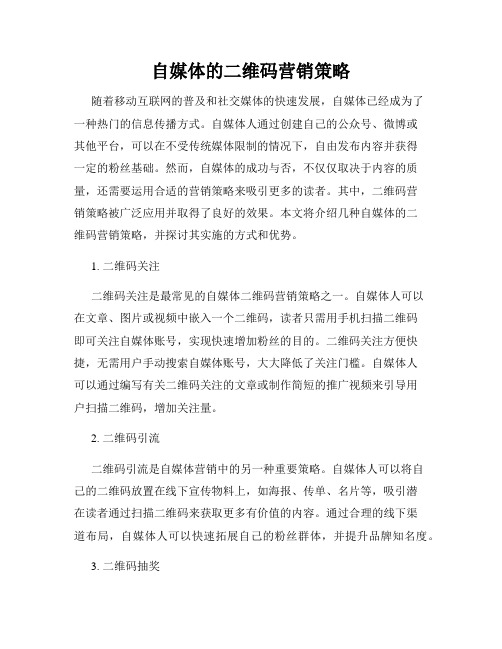 自媒体的二维码营销策略

随着移动互联网的普及和社交媒体的快速发展，自媒体已经成为了一种热门的信息传播方式。自媒体人通过创建自己的公众号、微博或其他平台，可以在不受传统媒体限制的情况下，自由发布内容并获得一定的粉丝基础。然而，自媒体的成功与否，不仅仅取决于内容的质量，还需要运用合适的营销策略来吸引更多的读者。其中，二维码营销策略被广泛应用并取得了良好的效果。本文将介绍几种自媒体的二维码营销策略，并探讨其实施的方式和优势。

1. 二维码关注

二维码关注是最常见的自媒体二维码营销策略之一。自媒体人可以在文章、图片或视频中嵌入一个二维码，读者只需用手机扫描二维码即可关注自媒体账号，实现快速增加粉丝的目的。二维码关注方便快捷，无需用户手动搜索自媒体账号，大大降低了关注门槛。自媒体人可以通过编写有关二维码关注的文章或制作简短的推广视频来引导用户扫描二维码，增加关注量。

2. 二维码引流

二维码引流是自媒体营销中的另一种重要策略。自媒体人可以将自己的二维码放置在线下宣传物料上，如海报、传单、名片等，吸引潜在读者通过扫描二维码来获取更多有价值的内容。通过合理的线下渠道布局，自媒体人可以快速拓展自己的粉丝群体，并提升品牌知名度。

3. 二维码抽奖